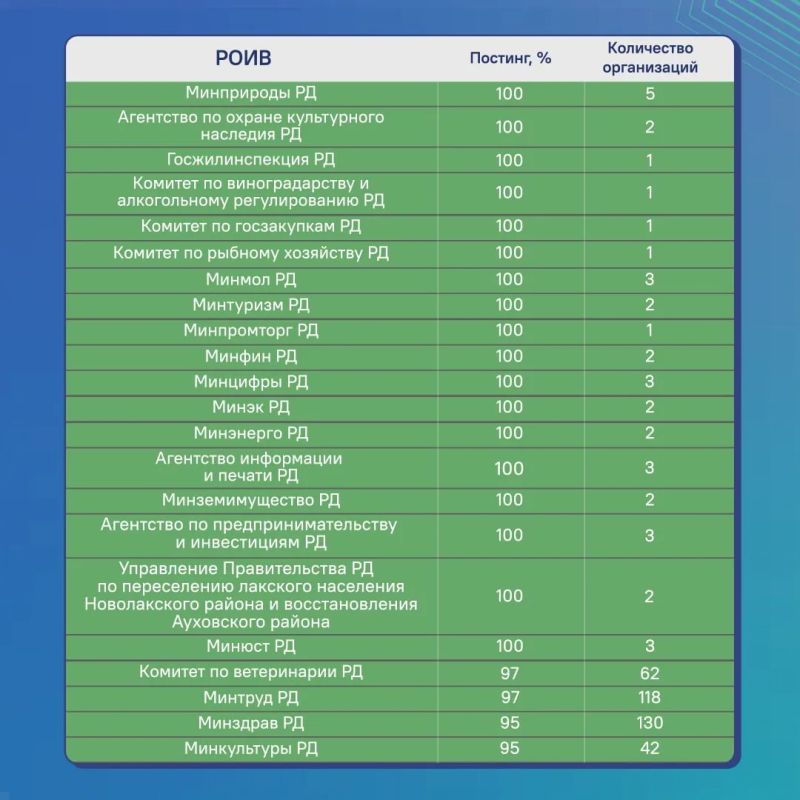 | РОИВ | Постинг, % | Количество организаций |
|---|---|---|
| Минприроды РД | 100 | 5 |
| Агентство по охране культурного наследия РД | 100 | 2 |
| Госжилинспекция РД | 100 | 1 |
| Комитет по виноградарству и алкогольному регулированию РД | 100 | 1 |
| Комитет по госзакупкам РД | 100 | 1 |
| Комитет по рыбному хозяйству РД | 100 | 1 |
| Минмол РД | 100 | 3 |
| Минтуризм РД | 100 | 2 |
| Минпромторг РД | 100 | 1 |
| Минфин РД | 100 | 2 |
| Минцифры РД | 100 | 3 |
| Минэк РД | 100 | 2 |
| Минэнерго РД | 100 | 2 |
| Агентство информации и печати РД | 100 | 3 |
| Минземимущество РД | 100 | 2 |
| Агентство по предпринимательству и инвестициям РД | 100 | 3 |
| Управление Правительства РД по переселению лакского населения Новолакского района и восстановления Ауховского района | 100 | 2 |
| Минюст РД | 100 | 3 |
| Комитет по ветеринарии РД | 97 | 62 |
| Минтруд РД | 97 | 118 |
| Минздрав РД | 95 | 130 |
| Минкультуры РД | 95 | 42 |